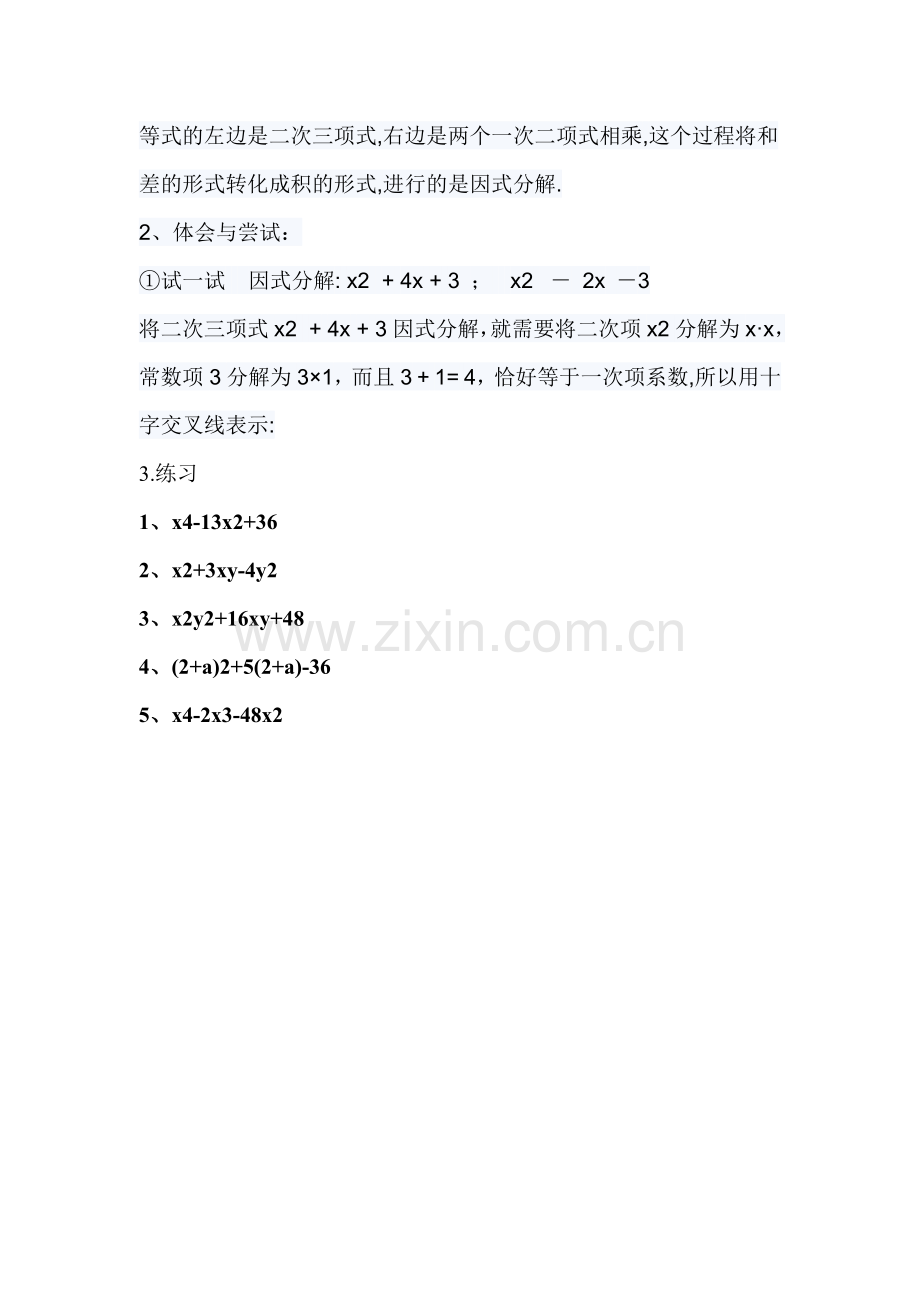 等式的左边是二次三项式,右边是两个一次二项式相乘,这个过程将和差的形式转化成积的形式,进行的是因式分解.

2、体会与尝试：

①试一试　因式分解: x2 + 4x + 3 ；　x2 － 2x －3

将二次三项式 x2 + 4x + 3 因式分解，就需要将二次项 x2 分解为 x·x，常数项 3 分解为 3×1，而且 3 + 1= 4，恰好等于一次项系数,所以用十字交叉线表示:

3.练习

1、x4-13x2+36

2、x2+3xy-4y2

3、x2y2+16xy+48

4、(2+a)2+5(2+a)-36

5、x4-2x3-48x2

www.zixin.com.cn